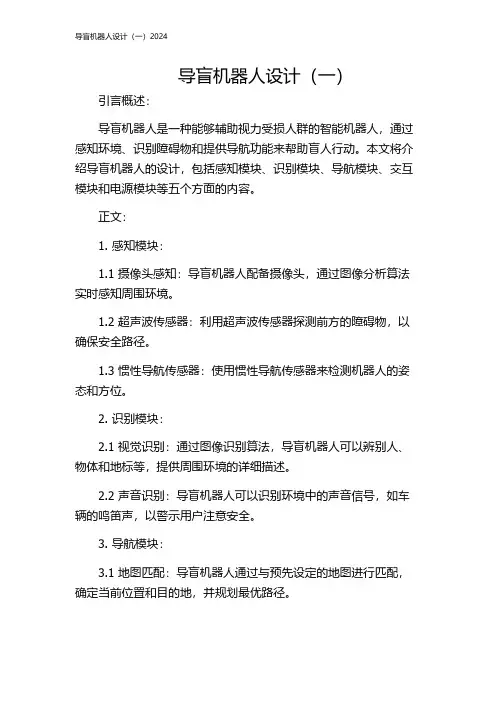 导盲机器人设计（一）2024

导盲机器人设计（一）

引言概述：

导盲机器人是一种能够辅助视力受损人群的智能机器人，通过感知环境、识别障碍物和提供导航功能来帮助盲人行动。本文将介绍导盲机器人的设计，包括感知模块、识别模块、导航模块、交互模块和电源模块等五个方面的内容。

正文：

1. 感知模块：

1.1 摄像头感知：导盲机器人配备摄像头，通过图像分析算法实时感知周围环境。

1.2 超声波传感器：利用超声波传感器探测前方的障碍物，以确保安全路径。

1.3 惯性导航传感器：使用惯性导航传感器来检测机器人的姿态和方位。

2. 识别模块：

2.1 视觉识别：通过图像识别算法，导盲机器人可以辨别人、物体和地标等，提供周围环境的详细描述。

2.2 声音识别：导盲机器人可以识别环境中的声音信号，如车辆的鸣笛声，以警示用户注意安全。

3. 导航模块：

3.1 地图匹配：导盲机器人通过与预先设定的地图进行匹配，确定当前位置和目的地，并规划最优路径。